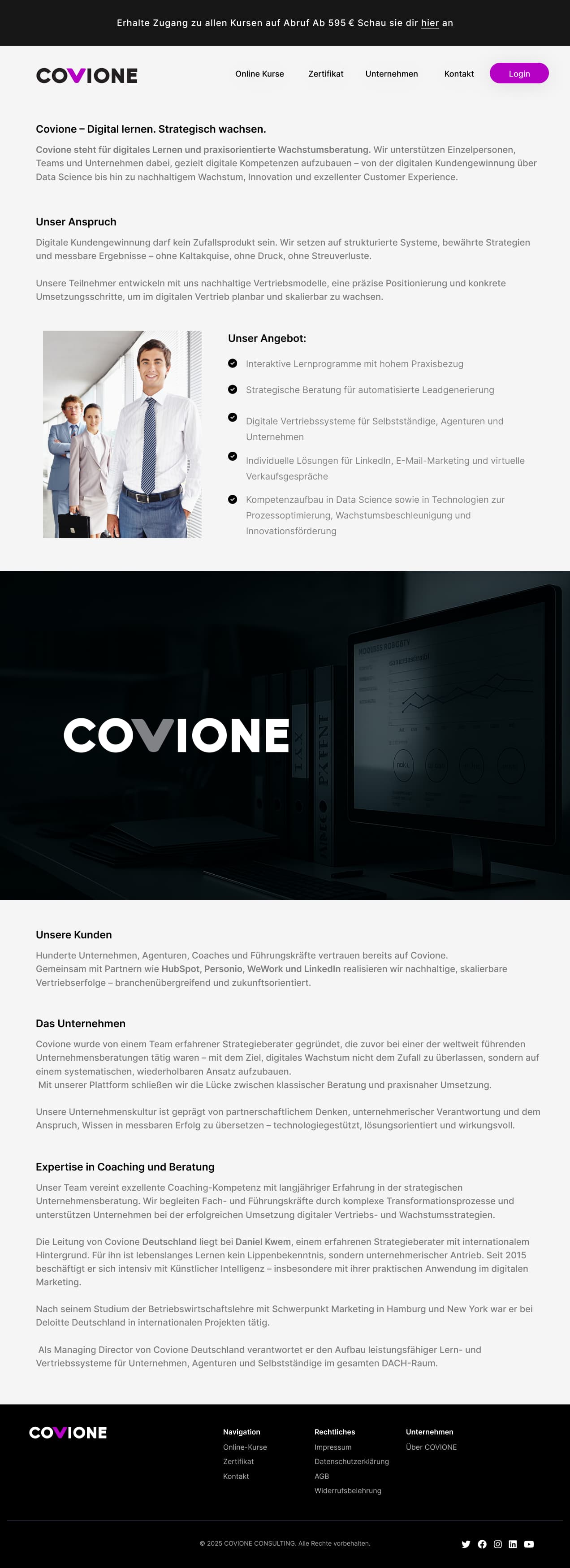 Erhalte Zugang zu allen Kursen auf Abruf Ab 595 € Schau sie dir hier an

COVIONE

Online Kurse Zertifikat Unternehmen Kontakt Login

Covione – Digital lernen. Strategisch wachsen.

Covione steht für digitales Lernen und praxisorientierte Wachstumsberatung. Wir unterstützen Einzelpersonen, Teams und Unternehmen dabei, gezielt digitale Kompetenzen aufzubauen – von der digitalen Kundengewinnung über Data Science bis hin zu nachhaltigem Wachstum, Innovation und exzellenter Customer Experience.

Unser Anspruch

Digitale Kundengewinnung darf kein Zufallsprodukt sein. Wir setzen auf strukturierte Systeme, bewährte Strategien und messbare Ergebnisse – ohne Kaltakquise, ohne Druck, ohne Streuverluste.

Unsere Teilnehmer entwickeln mit uns nachhaltige Vertriebsmodelle, eine präzise Positionierung und konkrete Umsetzungsschritte, um im digitalen Vertrieb planbar und skalierbar zu wachsen.

Unser Angebot:

Interaktive Lernprogramme mit hohem Praxisbezug

Strategische Beratung für automatisierte Leadgenerierung

Digitale Vertriebssysteme für Selbstständige, Agenturen und Unternehmen

Individuelle Lösungen für LinkedIn, E-Mail-Marketing und virtuelle Verkaufsgespräche

Kompetenzaufbau in Data Science sowie in Technologien zur Prozessoptimierung, Wachstumsbeschleunigung und Innovationsförderung

COVIONE

Unsere Kunden

Hunderte Unternehmen, Agenturen, Coaches und Führungskräfte vertrauen bereits auf Covione.
Gemeinsam mit Partnern wie HubSpot, Personio, WeWork und LinkedIn realisieren wir nachhaltige, skalierbare Vertriebserfolge – branchenübergreifend und zukunftsorientiert.

Das Unternehmen

Covione wurde von einem Team erfahrener Strategieberater gegründet, die zuvor bei einer der weltweit führenden Unternehmensberatungen tätig waren – mit dem Ziel, digitales Wachstum nicht dem Zufall zu überlassen, sondern auf einem systematischen, wiederholbaren Ansatz aufzubauen.
Mit unserer Plattform schließen wir die Lücke zwischen klassischer Beratung und praxisnaher Umsetzung.

Unsere Unternehmenskultur ist geprägt von partnerschaftlichem Denken, unternehmerischer Verantwortung und dem Anspruch, Wissen in messbaren Erfolg zu übersetzen – technologiegestützt, lösungsorientiert und wirkungsvoll.

Expertise in Coaching und Beratung

Unser Team vereint exzellente Coaching-Kompetenz mit langjähriger Erfahrung in der strategischen Unternehmensberatung. Wir begleiten Fach- und Führungskräfte durch komplexe Transformationsprozesse und unterstützen Unternehmen bei der erfolgreichen Umsetzung digitaler Vertriebs- und Wachstumsstrategien.

Die Leitung von Covione Deutschland liegt bei Daniel Kwem, einem erfahrenen Strategieberater mit internationalem Hintergrund. Für ihn ist lebenslanges Lernen kein Lippenbekenntnis, sondern unternehmerischer Antrieb. Seit 2015 beschäftigt er sich intensiv mit Künstlicher Intelligenz – insbesondere mit ihrer praktischen Anwendung im digitalen Marketing.

Nach seinem Studium der Betriebswirtschaftslehre mit Schwerpunkt Marketing in Hamburg und New York war er bei Deloitte Deutschland in internationalen Projekten tätig.

Als Managing Director von Covione Deutschland verantwortet er den Aufbau leistungsfähiger Lern- und Vertriebssysteme für Unternehmen, Agenturen und Selbstständige im gesamten DACH-Raum.

COVIONE

Navigation
Online-Kurse
Zertifikat
Kontakt

Rechtliches
Impressum
Datenschutzerklärung
AGB
Widerrufsbelehrung

Unternehmen
Über COVIONE

© 2025 COVIONE CONSULTING. Alle Rechte vorbehalten.